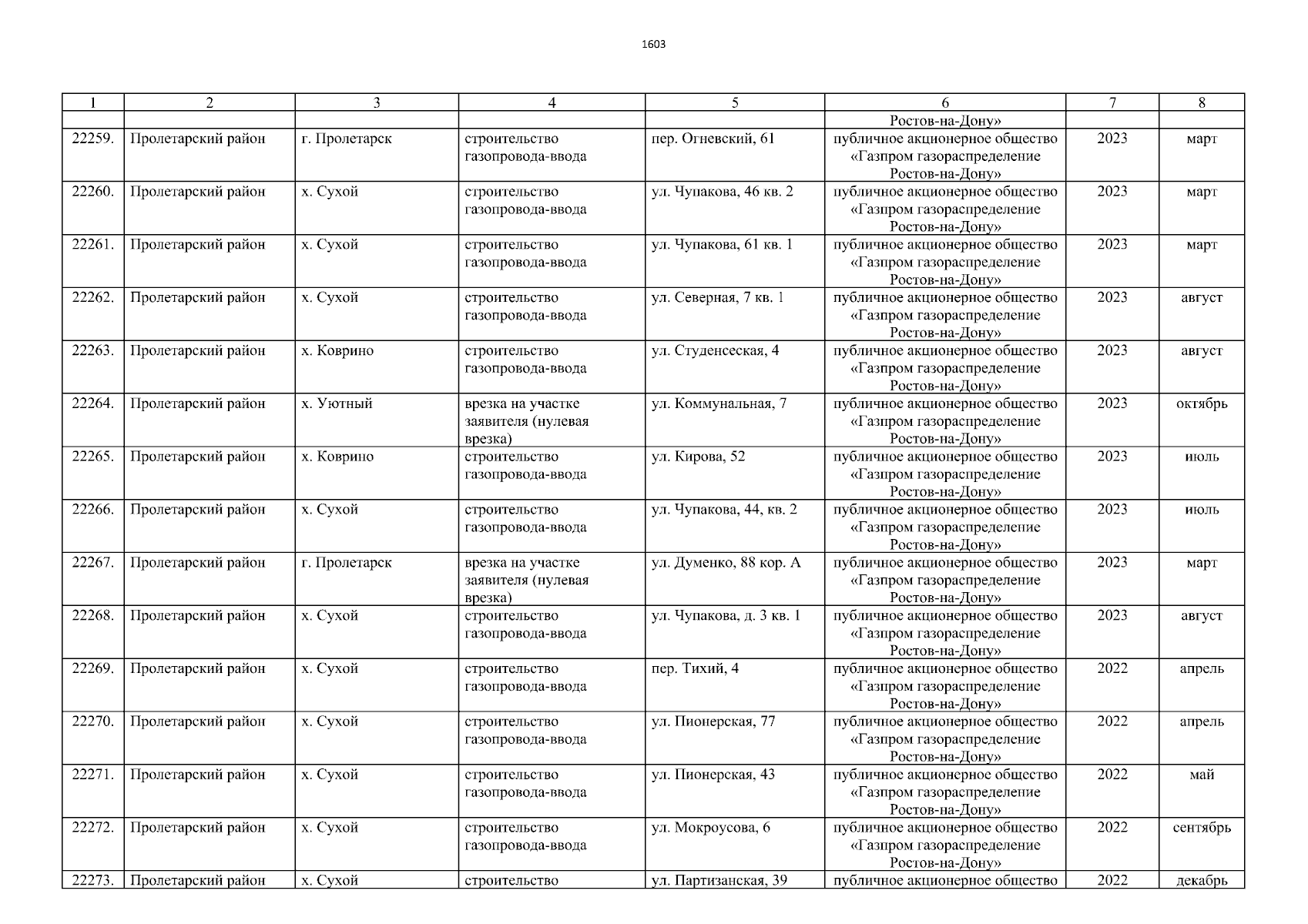 1603

| 1 | 2 | 3 | 4 | 5 | 6 | 7 | 8 |
|---|---|---|---|---|---|---|---|
| | | | | | Ростов-на-Дону» | | |
| 22259. | Пролетарский район | г. Пролетарск | строительство газопровода-ввода | пер. Огневский, 61 | публичное акционерное общество «Газпром газораспределение Ростов-на-Дону» | 2023 | март |
| 22260. | Пролетарский район | х. Сухой | строительство газопровода-ввода | ул. Чупакова, 46 кв. 2 | публичное акционерное общество «Газпром газораспределение Ростов-на-Дону» | 2023 | март |
| 22261. | Пролетарский район | х. Сухой | строительство газопровода-ввода | ул. Чупакова, 61 кв. 1 | публичное акционерное общество «Газпром газораспределение Ростов-на-Дону» | 2023 | март |
| 22262. | Пролетарский район | х. Сухой | строительство газопровода-ввода | ул. Северная, 7 кв. 1 | публичное акционерное общество «Газпром газораспределение Ростов-на-Дону» | 2023 | август |
| 22263. | Пролетарский район | х. Коврино | строительство газопровода-ввода | ул. Студенсеская, 4 | публичное акционерное общество «Газпром газораспределение Ростов-на-Дону» | 2023 | август |
| 22264. | Пролетарский район | х. Уютный | врезка на участке заявителя (нулевая врезка) | ул. Коммунальная, 7 | публичное акционерное общество «Газпром газораспределение Ростов-на-Дону» | 2023 | октябрь |
| 22265. | Пролетарский район | х. Коврино | строительство газопровода-ввода | ул. Кирова, 52 | публичное акционерное общество «Газпром газораспределение Ростов-на-Дону» | 2023 | июль |
| 22266. | Пролетарский район | х. Сухой | строительство газопровода-ввода | ул. Чупакова, 44, кв. 2 | публичное акционерное общество «Газпром газораспределение Ростов-на-Дону» | 2023 | июль |
| 22267. | Пролетарский район | г. Пролетарск | врезка на участке заявителя (нулевая врезка) | ул. Думенко, 88 кор. А | публичное акционерное общество «Газпром газораспределение Ростов-на-Дону» | 2023 | март |
| 22268. | Пролетарский район | х. Сухой | строительство газопровода-ввода | ул. Чупакова, д. 3 кв. 1 | публичное акционерное общество «Газпром газораспределение Ростов-на-Дону» | 2023 | август |
| 22269. | Пролетарский район | х. Сухой | строительство газопровода-ввода | пер. Тихий, 4 | публичное акционерное общество «Газпром газораспределение Ростов-на-Дону» | 2022 | апрель |
| 22270. | Пролетарский район | х. Сухой | строительство газопровода-ввода | ул. Пионерская, 77 | публичное акционерное общество «Газпром газораспределение Ростов-на-Дону» | 2022 | апрель |
| 22271. | Пролетарский район | х. Сухой | строительство газопровода-ввода | ул. Пионерская, 43 | публичное акционерное общество «Газпром газораспределение Ростов-на-Дону» | 2022 | май |
| 22272. | Пролетарский район | х. Сухой | строительство газопровода-ввода | ул. Мокроусова, 6 | публичное акционерное общество «Газпром газораспределение Ростов-на-Дону» | 2022 | сентябрь |
| 22273. | Пролетарский район | х. Сухой | строительство | ул. Партизанская, 39 | публичное акционерное общество | 2022 | декабрь |